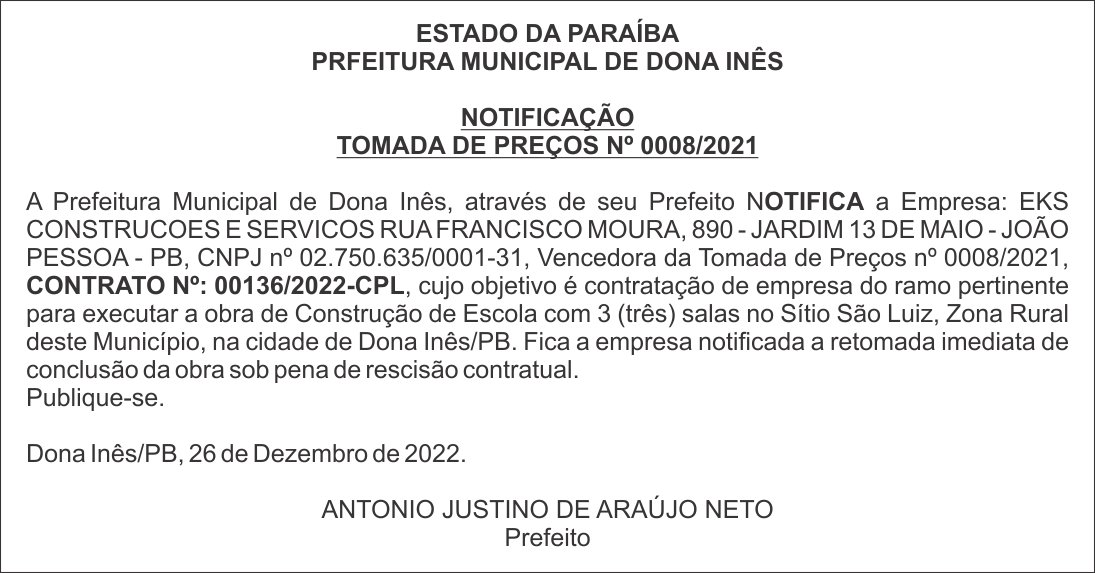 ESTADO DA PARAÍBA
PRFEITURA MUNICIPAL DE DONA INÊS

NOTIFICAÇÃO
TOMADA DE PREÇOS Nº 0008/2021

A Prefeitura Municipal de Dona Inês, através de seu Prefeito NOTIFICA a Empresa: EKS CONSTRUCOES E SERVICOS RUA FRANCISCO MOURA, 890 - JARDIM 13 DE MAIO - JOÃO PESSOA - PB, CNPJ nº 02.750.635/0001-31, Vencedora da Tomada de Preços nº 0008/2021, CONTRATO Nº: 00136/2022-CPL, cujo objetivo é contratação de empresa do ramo pertinente para executar a obra de Construção de Escola com 3 (três) salas no Sítio São Luiz, Zona Rural deste Município, na cidade de Dona Inês/PB. Fica a empresa notificada a retomada imediata de conclusão da obra sob pena de rescisão contratual.
Publique-se.

Dona Inês/PB, 26 de Dezembro de 2022.

ANTONIO JUSTINO DE ARAÚJO NETO
Prefeito